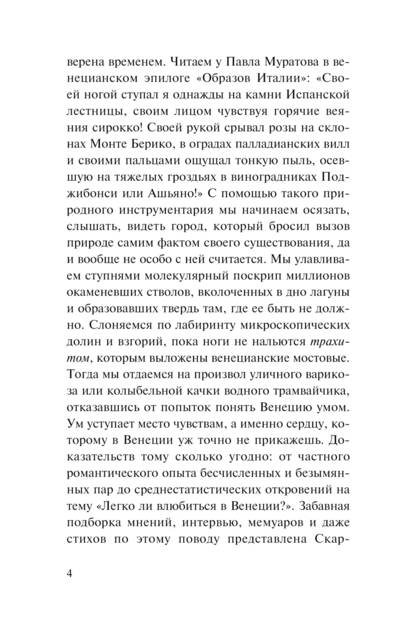 верена временем. Читаем у Павла Муратова в венецианском эпилоге «Образов Италии»: «Своей ногой ступал я однажды на камни Испанской лестницы, своим лицом чувствуя горячие веяния сирокко! Своей рукой срывал розы на склонах Монте Берико, в оградах палладианских вилл и своими пальцами ощущал тонкую пыль, осевшую на тяжелых гроздьях в виноградниках Поджибонси или Ашьяно!» С помощью такого природного инструментария мы начинаем осязать, слышать, видеть город, который бросил вызов природе самим фактом своего существования, да и вообще не особо с ней считается. Мы улавливаем ступнями молекулярный поскрип миллионов окаменевших стволов, вколоченных в дно лагуны и образовавших твердь там, где ее быть не должно. Слоняемся по лабиринту микроскопических долин и взгорий, пока ноги не нальются трахитом, которым выложены венецианские мостовые. Тогда мы отдаемся на произвол уличного варикоза или колыбельной качки водного трамвайчика, отказавшись от попыток понять Венецию умом. Ум уступает место чувствам, а именно сердцу, которому в Венеции уж точно не прикажешь. Доказательств тому сколько угодно: от частного романтического опыта бесчисленных и безымянных пар до среднестатистических откровений на тему «Легко ли влюбиться в Венеции?». Забавная подборка мнений, интервью, мемуаров и даже стихов по этому поводу представлена Скар-

4